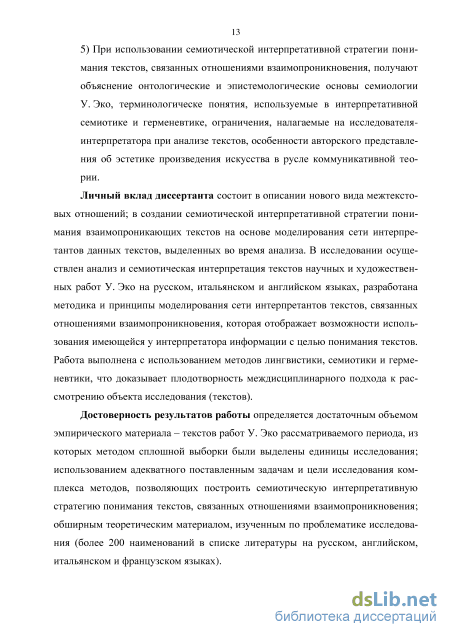 13

5) При использовании семиотической интерпретативной стратегии понимания текстов, связанных отношениями взаимопроникновения, получают объяснение онтологические и эпистемологические основы семиологии У. Эко, терминологическе понятия, используемые в интерпретативной семиотике и герменевтике, ограничения, налагаемые на исследователя-интерпретатора при анализе текстов, особенности авторского представления об эстетике произведения искусства в русле коммуникативной теории.

Личный вклад диссертанта состоит в описании нового вида межтекстовых отношений; в создании семиотической интерпретативной стратегии понимания взаимопроникающих текстов на основе моделирования сети интерпретантов данных текстов, выделенных во время анализа. В исследовании осуществлен анализ и семиотическая интерпретация текстов научных и художественных работ У. Эко на русском, итальянском и английском языках, разработана методика и принципы моделирования сети интерпретантов текстов, связанных отношениями взаимопроникновения, которая отображает возможности использования имеющейся у интерпретатора информации с целью понимания текстов. Работа выполнена с использованием методов лингвистики, семиотики и герменевтики, что доказывает плодотворность междисциплинарного подхода к рассмотрению объекта исследования (текстов).

Достоверность результатов работы определяется достаточным объемом эмпирического материала – текстов работ У. Эко рассматриваемого периода, из которых методом сплошной выборки были выделены единицы исследования; использованием адекватного поставленным задачам и цели исследования комплекса методов, позволяющих построить семиотическую интерпретативную стратегию понимания текстов, связанных отношениями взаимопроникновения; обширным теоретическим материалом, изученным по проблематике исследования (более 200 наименований в списке литературы на русском, английском, итальянском и французском языках).

dsLib.net
библиотека диссертаций